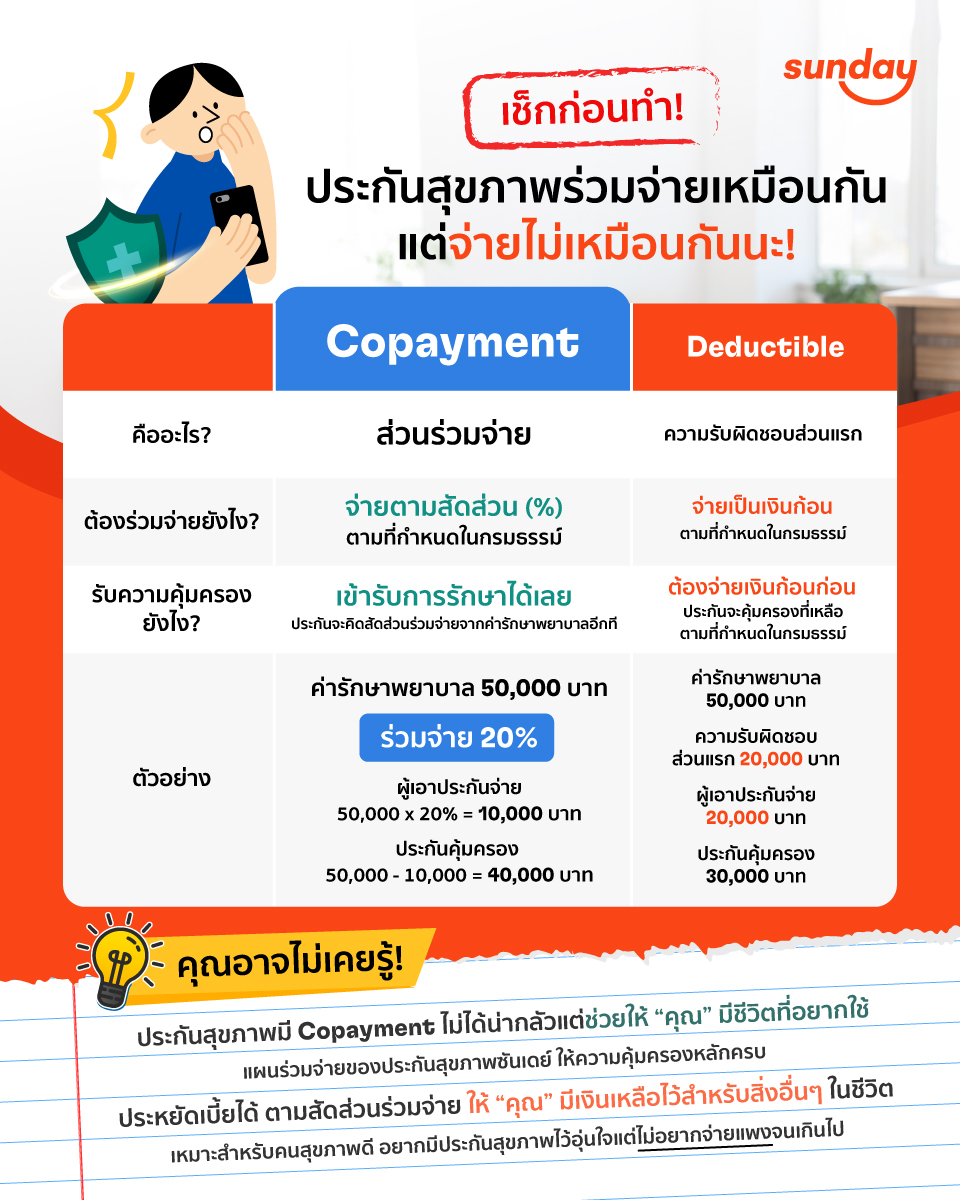 sunday

เช็กก่อนทำ!

ประกันสุขภาพร่วมจ่ายเหมือนกัน แต่จ่ายไม่เหมือนกันนะ!

| | Copayment | Deductible |
|---|---|---|
| คืออะไร? | ส่วนร่วมจ่าย | ความรับผิดชอบส่วนแรก |
| ต้องร่วมจ่ายยังไง? | จ่ายตามสัดส่วน (%) ตามที่กำหนดในกรมธรรม์ | จ่ายเป็นเงินก้อน ตามที่กำหนดในกรมธรรม์ |
| รับความคุ้มครองยังไง? | เข้ารับการรักษาได้เลย ประกันจะคิดสัดส่วนร่วมจ่ายจากค่ารักษาพยาบาลอีกที | ต้องจ่ายเงินก้อนก่อน ประกันจะคุ้มครองที่เหลือ ตามที่กำหนดในกรมธรรม์ |
| ตัวอย่าง | ค่ารักษาพยาบาล 50,000 บาท ร่วมจ่าย 20% ผู้เอาประกันจ่าย 50,000 x 20% = 10,000 บาท ประกันคุ้มครอง 50,000 - 10,000 = 40,000 บาท | ค่ารักษาพยาบาล 50,000 บาท ความรับผิดชอบส่วนแรก 20,000 บาท ผู้เอาประกันจ่าย 20,000 บาท ประกันคุ้มครอง 30,000 บาท |

คุณอาจไม่เคยรู้!

ประกันสุขภาพมี Copayment ไม่ได้น่ากลัวแต่ช่วยให้ "คุณ" มีชีวิตที่อยากใช้

แผนร่วมจ่ายของประกันสุขภาพซันเดย์ ให้ความคุ้มครองหลักครบ

ประหยัดเบี้ยได้ ตามสัดส่วนร่วมจ่าย ให้ "คุณ" มีเงินเหลือไว้สำหรับสิ่งอื่นๆ ในชีวิต

เหมาะสำหรับคนสุขภาพดี อยากมีประกันสุขภาพไว้อุ่นใจแต่ไม่อยากจ่ายแพงจนเกินไป